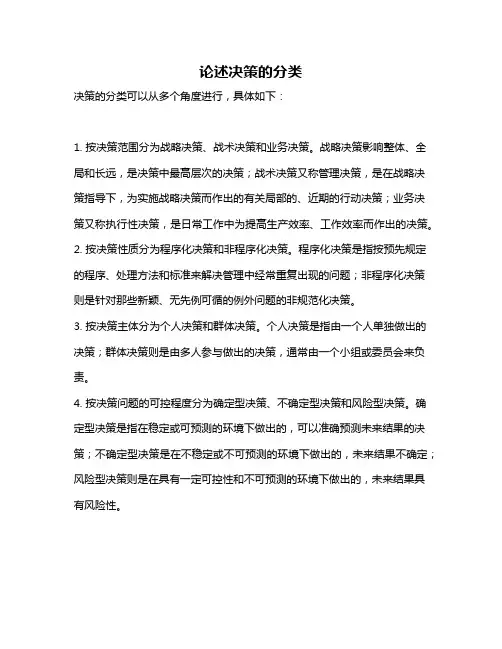 论述决策的分类

决策的分类可以从多个角度进行，具体如下：

1. 按决策范围分为战略决策、战术决策和业务决策。战略决策影响整体、全局和长远，是决策中最高层次的决策；战术决策又称管理决策，是在战略决策指导下，为实施战略决策而作出的有关局部的、近期的行动决策；业务决策又称执行性决策，是日常工作中为提高生产效率、工作效率而作出的决策。

2. 按决策性质分为程序化决策和非程序化决策。程序化决策是指按预先规定的程序、处理方法和标准来解决管理中经常重复出现的问题；非程序化决策则是针对那些新颖、无先例可循的例外问题的非规范化决策。

3. 按决策主体分为个人决策和群体决策。个人决策是指由一个人单独做出的决策；群体决策则是由多人参与做出的决策，通常由一个小组或委员会来负责。

4. 按决策问题的可控程度分为确定型决策、不确定型决策和风险型决策。确定型决策是指在稳定或可预测的环境下做出的，可以准确预测未来结果的决策；不确定型决策是在不稳定或不可预测的环境下做出的，未来结果不确定；风险型决策则是在具有一定可控性和不可预测的环境下做出的，未来结果具有风险性。